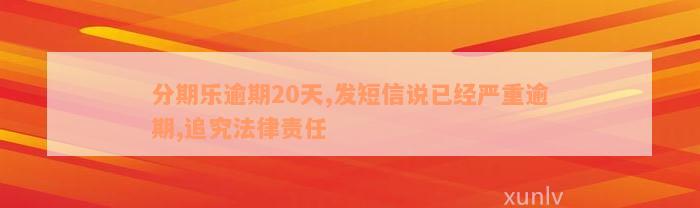 分期乐逾期20天,发短信说已经严重逾期,追究法律责任

xunlv